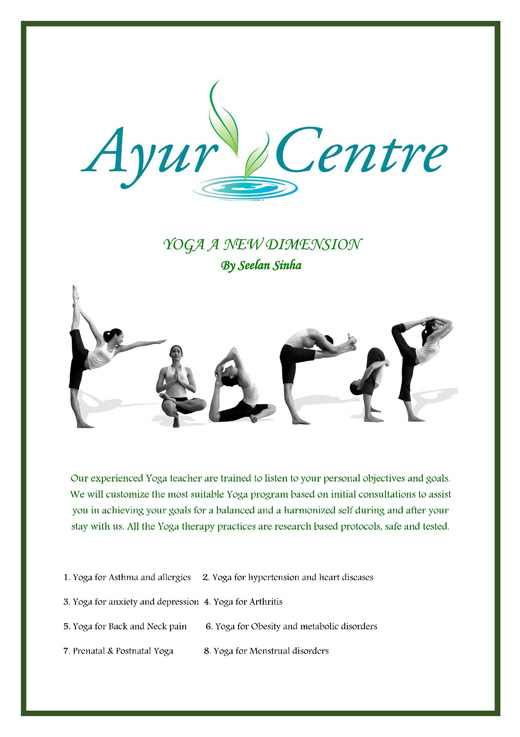 Ayur Centre

YOGA A NEW DIMENSION
By Seelan Sinha

Our experienced Yoga teacher are trained to listen to your personal objectives and goals. We will customize the most suitable Yoga program based on initial consultations to assist you in achieving your goals for a balanced and a harmonized self during and after your stay with us. All the Yoga therapy practices are research based protocols, safe and tested.

1. Yoga for Asthma and allergies 2. Yoga for hypertension and heart diseases

3. Yoga for anxiety and depression 4. Yoga for Arthritis

5. Yoga for Back and Neck pain 6. Yoga for Obesity and metabolic disorders

7. Prenatal & Postnatal Yoga 8. Yoga for Menstrual disorders